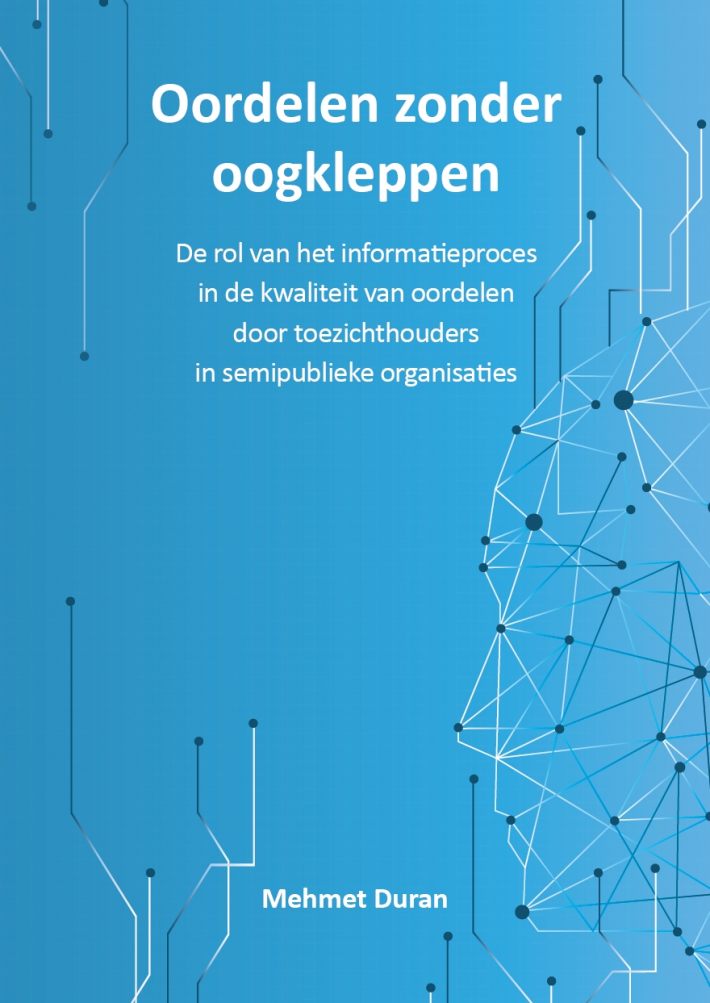 Oordelen zonder oogkleppen

De rol van het informatieproces in de kwaliteit van oordelen door toezichthouders in semipublieke organisaties

Mehmet Duran